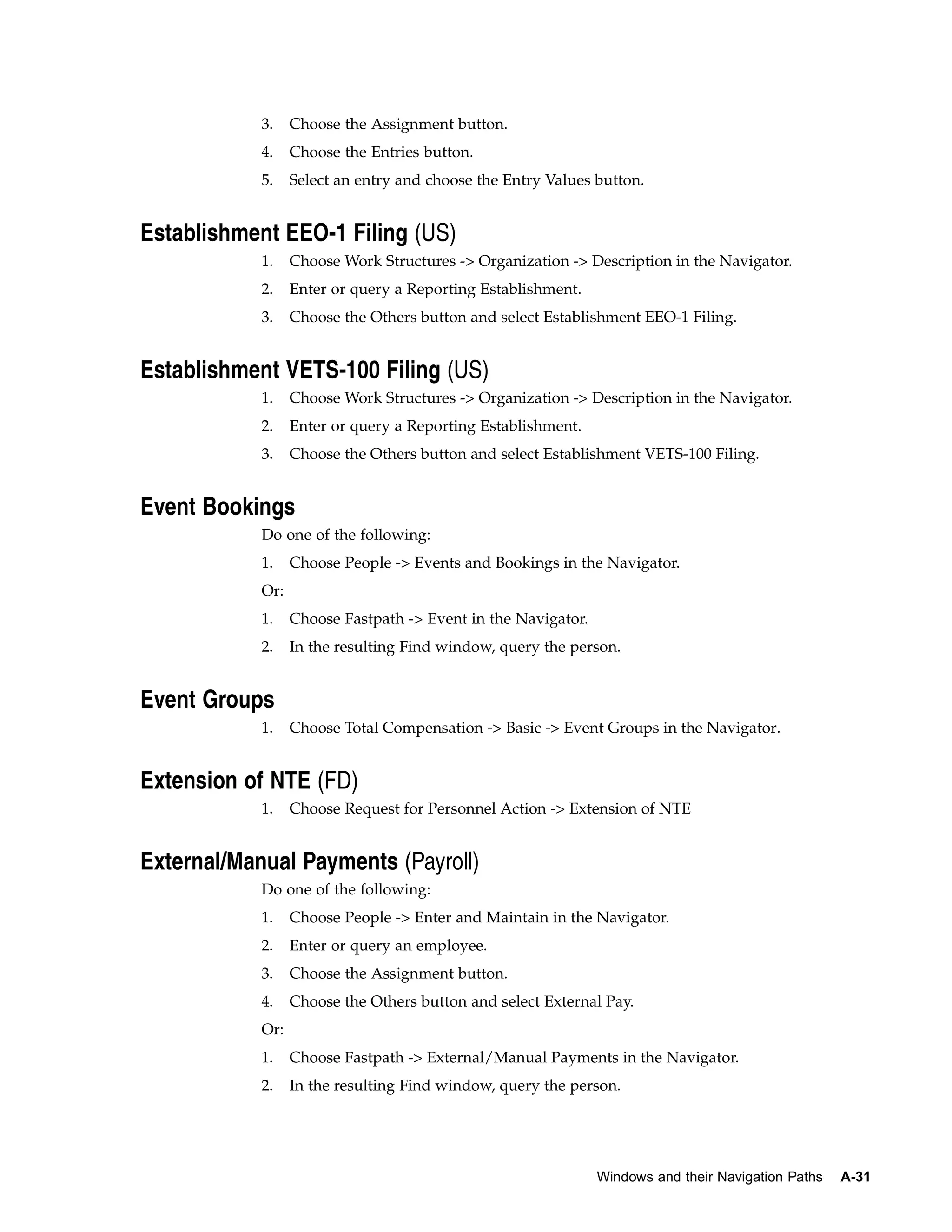 3. Choose the Assignment button.

4. Choose the Entries button.

5. Select an entry and choose the Entry Values button.

Establishment EEO-1 Filing (US)

1. Choose Work Structures -> Organization -> Description in the Navigator.

2. Enter or query a Reporting Establishment.

3. Choose the Others button and select Establishment EEO-1 Filing.

Establishment VETS-100 Filing (US)

1. Choose Work Structures -> Organization -> Description in the Navigator.

2. Enter or query a Reporting Establishment.

3. Choose the Others button and select Establishment VETS-100 Filing.

Event Bookings

Do one of the following:

1. Choose People -> Events and Bookings in the Navigator.

Or:

1. Choose Fastpath -> Event in the Navigator.

2. In the resulting Find window, query the person.

Event Groups

1. Choose Total Compensation -> Basic -> Event Groups in the Navigator.

Extension of NTE (FD)

1. Choose Request for Personnel Action -> Extension of NTE

External/Manual Payments (Payroll)

Do one of the following:

1. Choose People -> Enter and Maintain in the Navigator.

2. Enter or query an employee.

3. Choose the Assignment button.

4. Choose the Others button and select External Pay.

Or:

1. Choose Fastpath -> External/Manual Payments in the Navigator.

2. In the resulting Find window, query the person.

Windows and their Navigation Paths A-31